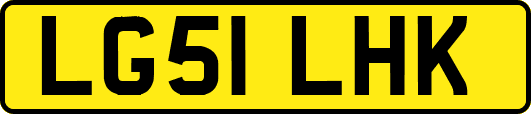 LG51 LHK